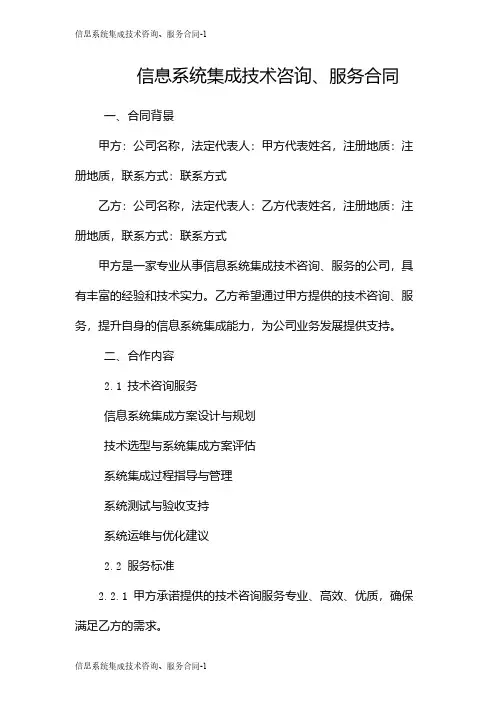 信息系统集成技术咨询、服务合同-1

信息系统集成技术咨询、服务合同

一、合同背景

甲方：公司名称，法定代表人：甲方代表姓名，注册地质：注册地质，联系方式：联系方式

乙方：公司名称，法定代表人：乙方代表姓名，注册地质：注册地质，联系方式：联系方式

甲方是一家专业从事信息系统集成技术咨询、服务的公司，具有丰富的经验和技术实力。乙方希望通过甲方提供的技术咨询、服务，提升自身的信息系统集成能力，为公司业务发展提供支持。

二、合作内容

2.1 技术咨询服务

信息系统集成方案设计与规划

技术选型与系统集成方案评估

系统集成过程指导与管理

系统测试与验收支持

系统运维与优化建议

2.2 服务标准

2.2.1 甲方承诺提供的技术咨询服务专业、高效、优质，确保满足乙方的需求。

信息系统集成技术咨询、服务合同-1